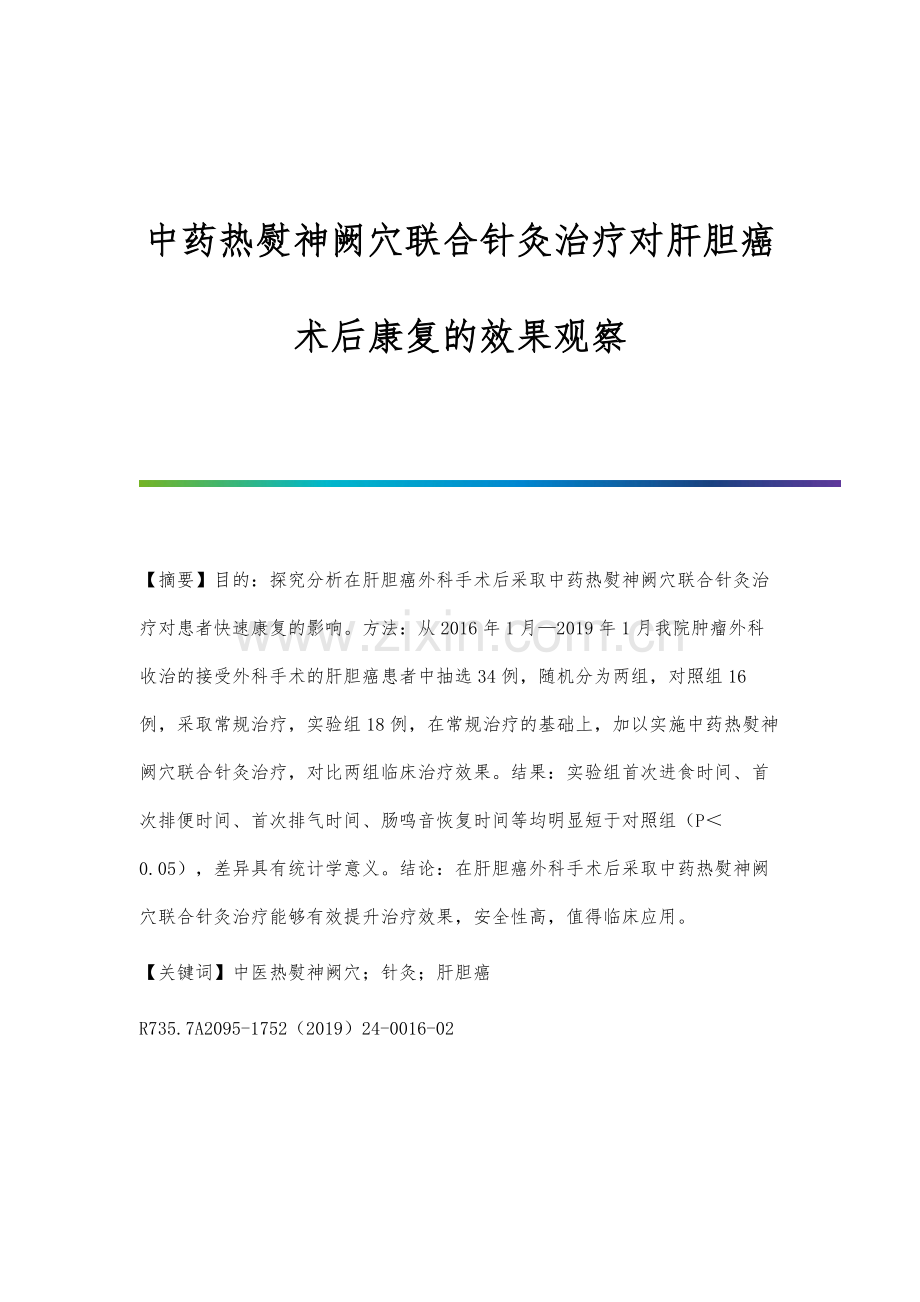 中药热熨神阙穴联合针灸治疗对肝胆癌术后康复的效果观察

【摘要】目的：探究分析在肝胆癌外科手术后采取中药热熨神阙穴联合针灸治疗对患者快速康复的影响。方法：从2016年1月—2019年1月我院肿瘤外科收治的接受外科手术的肝胆癌患者中抽选34例，随机分为两组，对照组16例，采取常规治疗，实验组18例，在常规治疗的基础上，加以实施中药热熨神阙穴联合针灸治疗，对比两组临床治疗效果。结果：实验组首次进食时间、首次排便时间、首次排气时间、肠鸣音恢复时间等均明显短于对照组（P＜0.05），差异具有统计学意义。结论：在肝胆癌外科手术后采取中药热熨神阙穴联合针灸治疗能够有效提升治疗效果，安全性高，值得临床应用。

【关键词】中医热熨神阙穴；针灸；肝胆癌

R735.7A2095-1752（2019）24-0016-02

www.zixin.com.cn